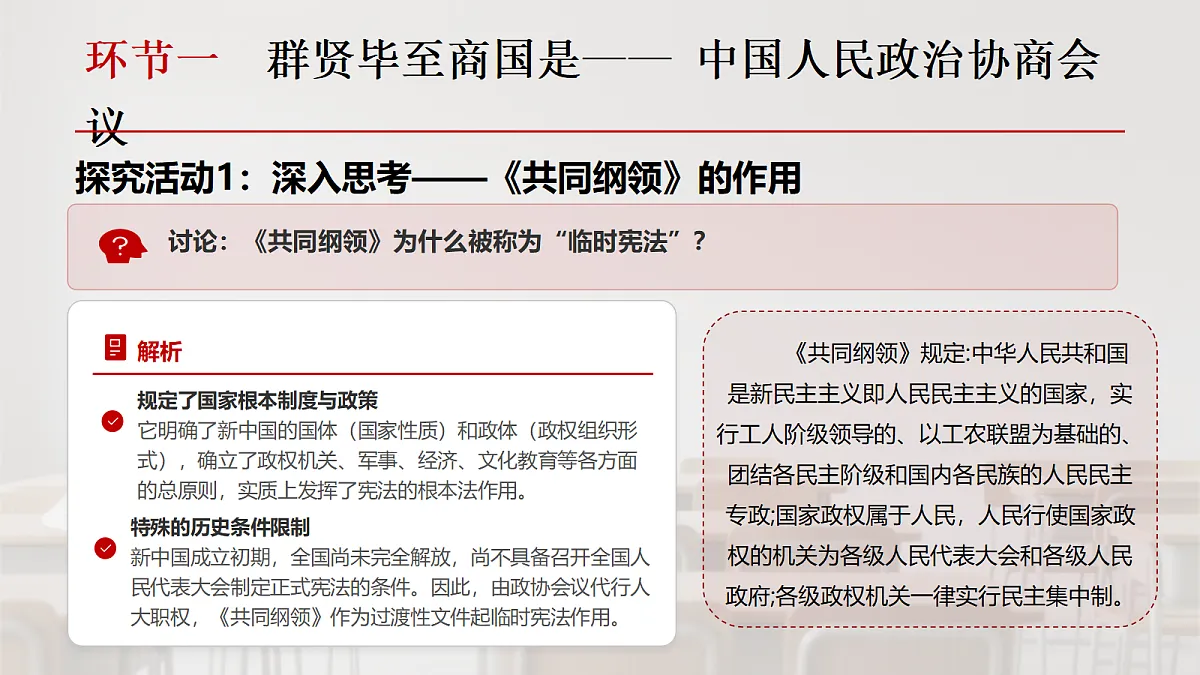 环节一　群贤毕至商国是—— 中国人民政治协商会议

探究活动1：深入思考——《共同纲领》的作用

讨论：《共同纲领》为什么被称为“临时宪法”？

解析

规定了国家根本制度与政策
它明确了新中国的国体（国家性质）和政体（政权组织形式），确立了政权机关、军事、经济、文化教育等各方面的总原则，实质上发挥了宪法的根本法作用。

特殊的历史条件限制
新中国成立初期，全国尚未完全解放，尚不具备召开全国人民代表大会制定正式宪法的条件。因此，由政协会议代行人大职权，《共同纲领》作为过渡性文件起临时宪法作用。

《共同纲领》规定:中华人民共和国是新民主主义即人民民主主义的国家，实行工人阶级领导的、以工农联盟为基础的、团结各民主阶级和国内各民族的人民民主专政;国家政权属于人民，人民行使国家政权的机关为各级人民代表大会和各级人民政府;各级政权机关一律实行民主集中制。